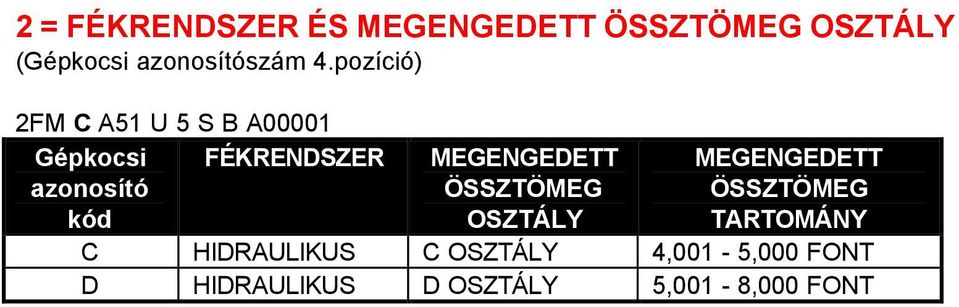 2 = FÉKRENDSZER ÉS MEGENGEDETT ÖSSZTÖMEG OSZTÁLY
(Gépkocsi azonosítószám 4.pozíció)

2FM C A51 U 5 S B A00001

| Gépkocsi azonosító kód | FÉKRENDSZER | MEGENGEDETT ÖSSZTÖMEG OSZTÁLY | MEGENGEDETT ÖSSZTÖMEG TARTOMÁNY |
|---|---|---|---|
| C | HIDRAULIKUS | C OSZTÁLY | 4,001 - 5,000 FONT |
| D | HIDRAULIKUS | D OSZTÁLY | 5,001 - 8,000 FONT |